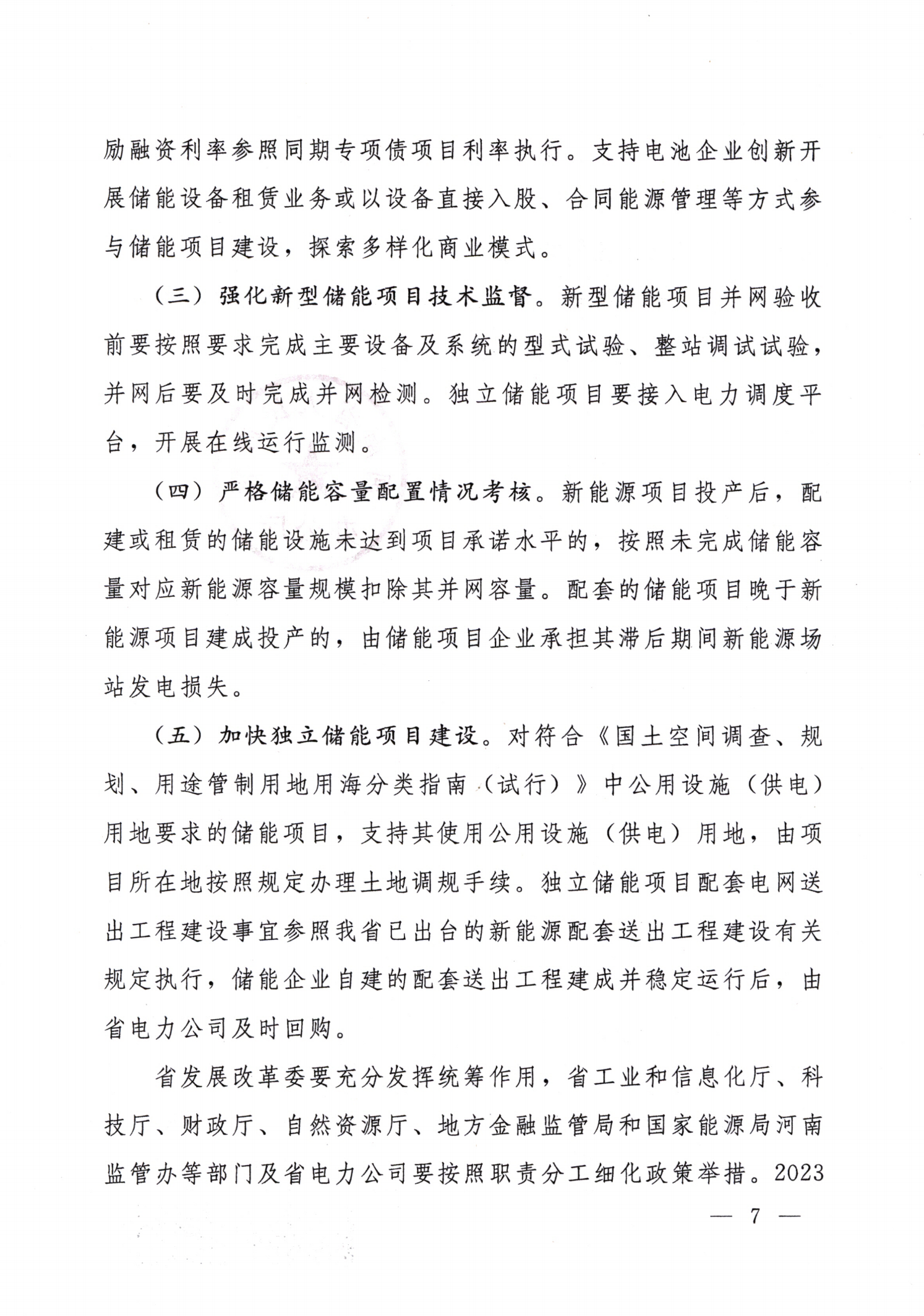 励融资利率参照同期专项债项目利率执行。支持电池企业创新开展储能设备租赁业务或以设备直接入股、合同能源管理等方式参与储能项目建设，探索多样化商业模式。

（三）强化新型储能项目技术监督。新型储能项目并网验收前要按照要求完成主要设备及系统的型式试验、整站调试试验，并网后要及时完成并网检测。独立储能项目要接入电力调度平台，开展在线运行监测。

（四）严格储能容量配置情况考核。新能源项目投产后，配建或租赁的储能设施未达到项目承诺水平的，按照未完成储能容量对应新能源容量规模扣除其并网容量。配套的储能项目晚于新能源项目建成投产的，由储能项目企业承担其滞后期间新能源场站发电损失。

（五）加快独立储能项目建设。对符合《国土空间调查、规划、用途管制用地用海分类指南（试行）》中公用设施（供电）用地要求的储能项目，支持其使用公用设施（供电）用地，由项目所在地按照规定办理土地调规手续。独立储能项目配套电网送出工程建设事宜参照我省已出台的新能源配套送出工程建设有关规定执行，储能企业自建的配套送出工程建成并稳定运行后，由省电力公司及时回购。

省发展改革委要充分发挥统筹作用，省工业和信息化厅、科技厅、财政厅、自然资源厅、地方金融监管局和国家能源局河南监管办等部门及省电力公司要按照职责分工细化政策举措。2023

— 7 —